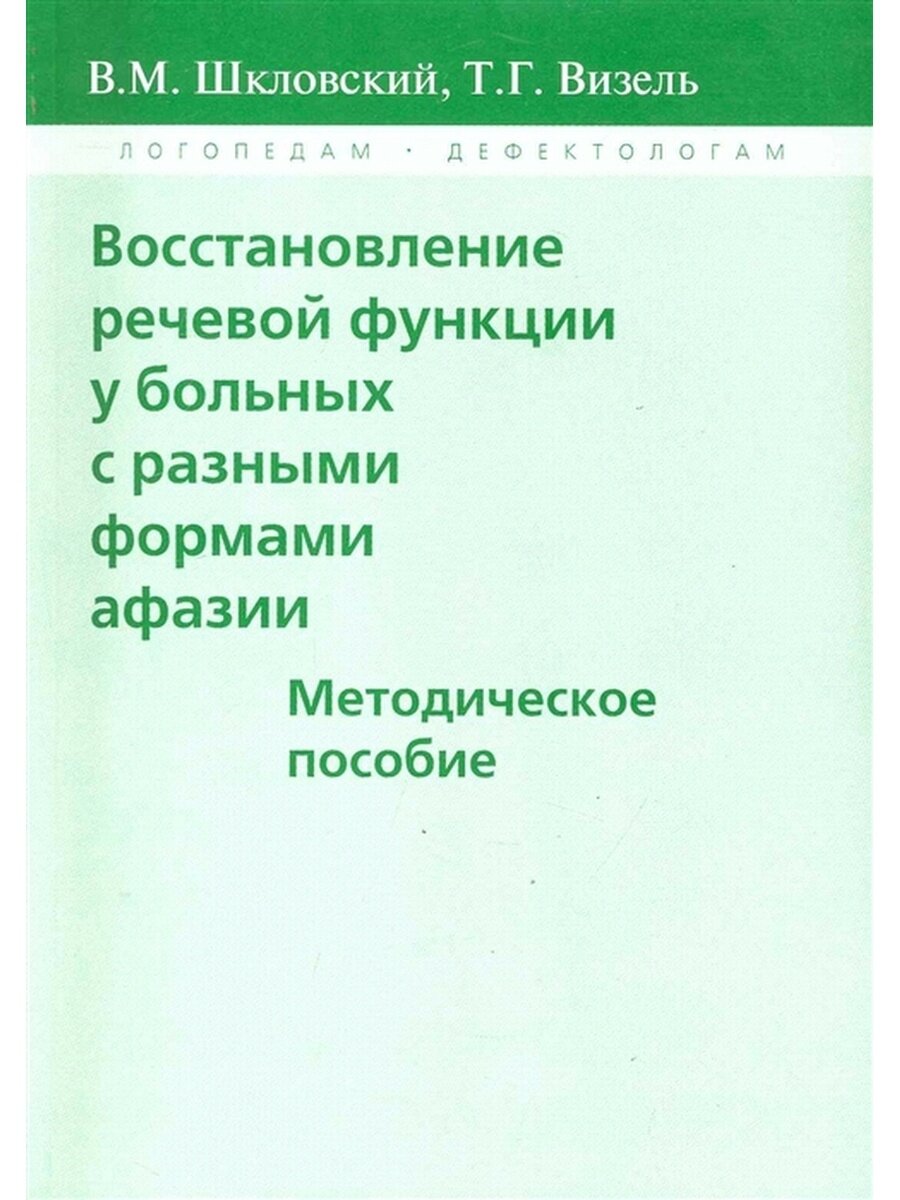 В.М. Шкловский, Т.Г. Визель

ЛОГОПЕДАМ · ДЕФЕКТОЛОГАМ

Восстановление речевой функции у больных с разными формами афазии

Методическое пособие